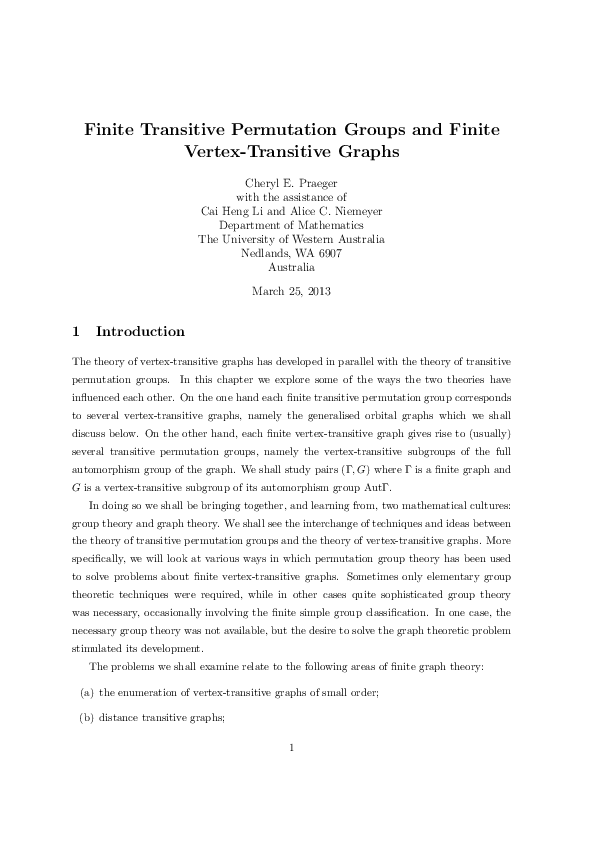 Finite Transitive Permutation Groups and Finite Vertex-Transitive Graphs

Cheryl E. Praeger
with the assistance of
Cai Heng Li and Alice C. Niemeyer
Department of Mathematics
The University of Western Australia
Nedlands, WA 6907
Australia

March 25, 2013

1 Introduction

The theory of vertex-transitive graphs has developed in parallel with the theory of transitive permutation groups. In this chapter we explore some of the ways the two theories have influenced each other. On the one hand each finite transitive permutation group corresponds to several vertex-transitive graphs, namely the generalised orbital graphs which we shall discuss below. On the other hand, each finite vertex-transitive graph gives rise to (usually) several transitive permutation groups, namely the vertex-transitive subgroups of the full automorphism group of the graph. We shall study pairs $(\Gamma, G)$ where $\Gamma$ is a finite graph and $G$ is a vertex-transitive subgroup of its automorphism group Aut$\Gamma$.

In doing so we shall be bringing together, and learning from, two mathematical cultures: group theory and graph theory. We shall see the interchange of techniques and ideas between the theory of transitive permutation groups and the theory of vertex-transitive graphs. More specifically, we will look at various ways in which permutation group theory has been used to solve problems about finite vertex-transitive graphs. Sometimes only elementary group theoretic techniques were required, while in other cases quite sophisticated group theory was necessary, occasionally involving the finite simple group classification. In one case, the necessary group theory was not available, but the desire to solve the graph theoretic problem stimulated its development.

The problems we shall examine relate to the following areas of finite graph theory:

(a) the enumeration of vertex-transitive graphs of small order;

(b) distance transitive graphs;

1